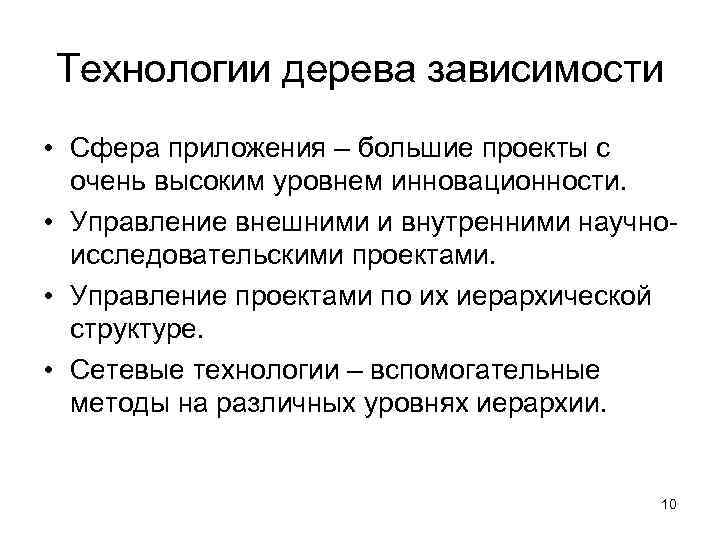 Технологии дерева зависимости

• Сфера приложения – большие проекты с очень высоким уровнем инновационности.
• Управление внешними и внутренними научно-исследовательскими проектами.
• Управление проектами по их иерархической структуре.
• Сетевые технологии – вспомогательные методы на различных уровнях иерархии.

10